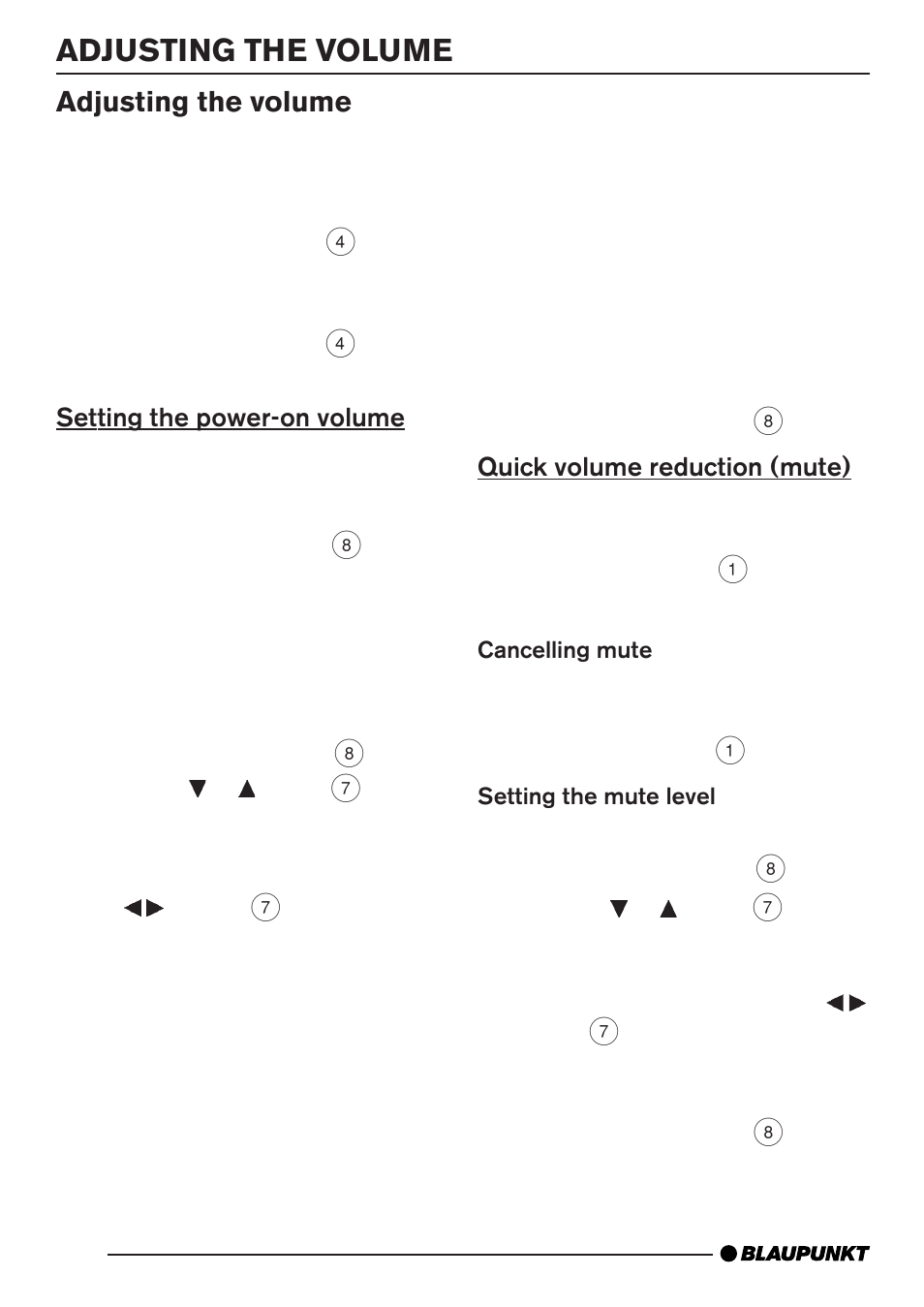 ADJUSTING THE VOLUME

Adjusting the volume

4

4

Setting the power-on volume

8

8

▼ ▲ 7

◀▶ 7

8

Quick volume reduction (mute)

1

Cancelling mute

1

Setting the mute level

8

▼ ▲ 7

◀▶

7

8

BLAUPUNKT